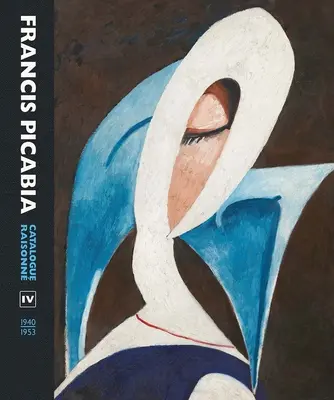 FRANCIS PICABIA
CATALOGUE RAISONNE
IV
1940
1953